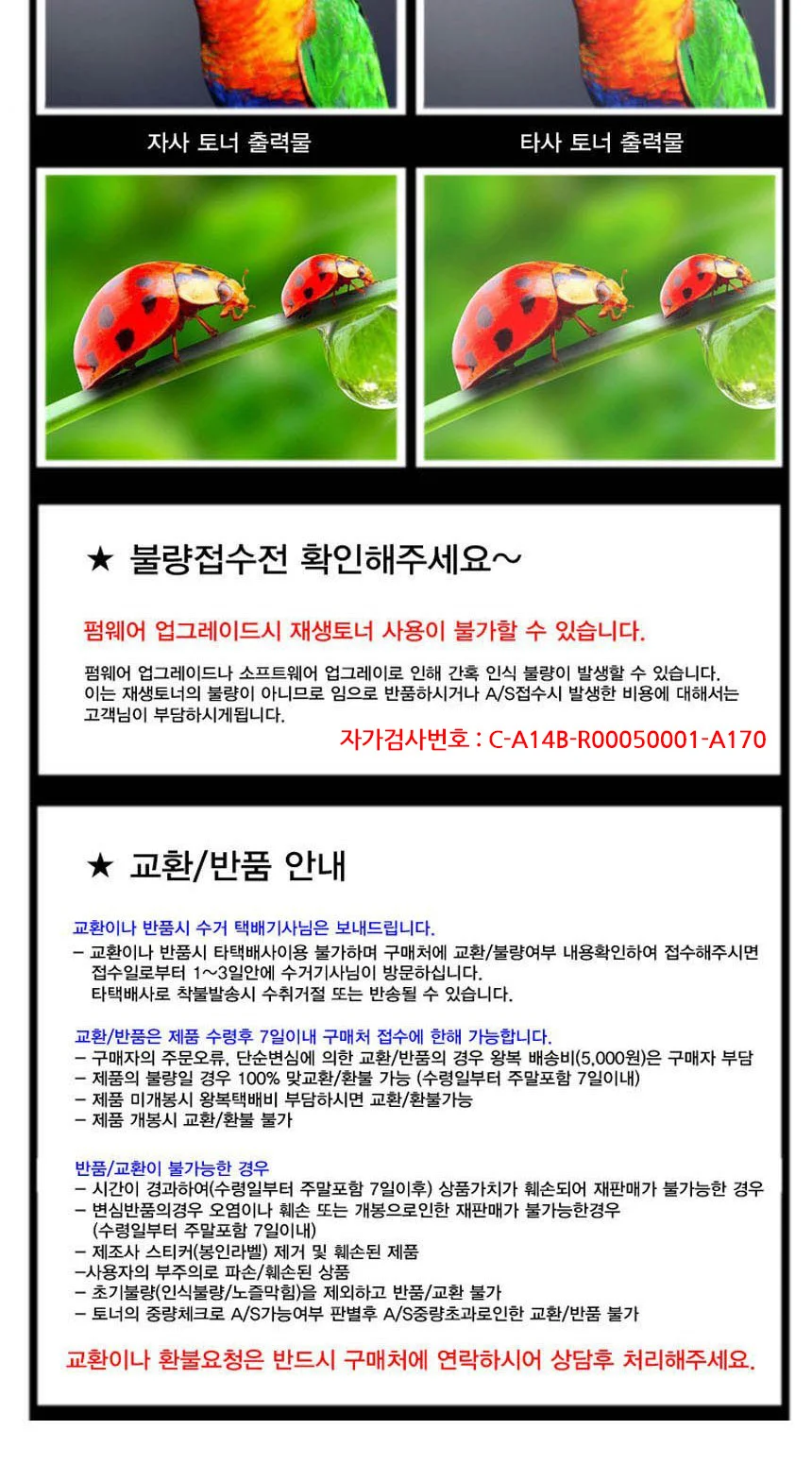 자사 토너 출력물

타사 토너 출력물

★ 불량접수전 확인해주세요~

펌웨어 업그레이드시 재생토너 사용이 불가할 수 있습니다.

펌웨어 업그레이드나 소프트웨어 업그레이로 인해 간혹 인식 불량이 발생할 수 있습니다. 이는 재생토너의 불량이 아니므로 임으로 반품하시거나 A/S접수시 발생한 비용에 대해서는 고객님이 부담하시게됩니다.

자가검사번호 : C-A14B-R00050001-A170

★ 교환/반품 안내

교환이나 반품시 수거 택배기사님은 보내드립니다.

- 교환이나 반품시 타택배사이용 불가하며 구매처에 교환/불량여부 내용확인하여 접수해주시면 접수일로부터 1~3일안에 수거기사님이 방문하십니다.
타택배사로 착불발송시 수취거절 또는 반송될 수 있습니다.

교환/반품은 제품 수령후 7일이내 구매처 접수에 한해 가능합니다.

- 구매자의 주문오류, 단순변심에 의한 교환/반품의 경우 왕복 배송비(5,000원)은 구매자 부담
- 제품의 불량일 경우 100% 맞교환/환불 가능 (수령일부터 주말포함 7일이내)
- 제품 미개봉시 왕복택배비 부담하시면 교환/환불가능
- 제품 개봉시 교환/환불 불가

반품/교환이 불가능한 경우

- 시간이 경과하여(수령일부터 주말포함 7일이후) 상품가치가 훼손되어 재판매가 불가능한 경우
- 변심반품의경우 오염이나 훼손 또는 개봉으로인한 재판매가 불가능한경우 (수령일부터 주말포함 7일이내)
- 제조사 스티커(봉인라벨) 제거 및 훼손된 제품
-사용자의 부주의로 파손/훼손된 상품
- 초기불량(인식불량/노즐막힘)을 제외하고 반품/교환 불가
- 토너의 중량체크로 A/S가능여부 판별후 A/S중량초과로인한 교환/반품 불가

교환이나 환불요청은 반드시 구매처에 연락하시어 상담후 처리해주세요.